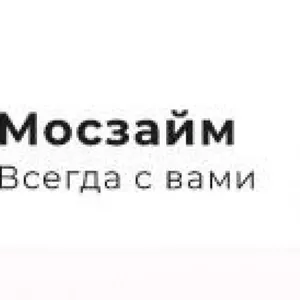 Мосзайм
Всегда с вами